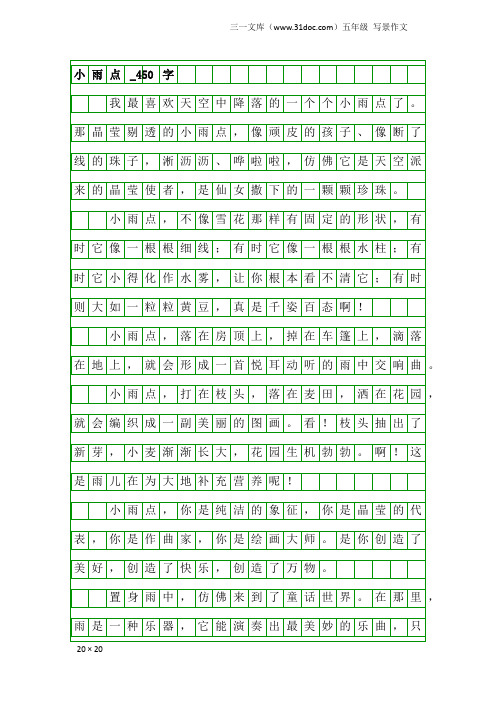 三一文库（www.31doc.com）五年级 写景作文

小雨点_450字

我最喜欢天空中降落的一个个小雨点了。那晶莹剔透的小雨点，像顽皮的孩子、像断了线的珠子，淅沥沥、哗啦啦，仿佛它是天空派来的晶莹使者，是仙女撒下的一颗颗珍珠。

小雨点，不像雪花那样有固定的形状，有时它像一根根细线；有时它像一根根水柱；有时它小得化作水雾，让你根本看不清它；有时则大如一粒粒黄豆，真是千姿百态啊！

小雨点，落在房顶上，掉在车篷上，滴落在地上，就会形成一首悦耳动听的雨中交响曲。

小雨点，打在枝头，落在麦田，洒在花园，就会编织成一副美丽的图画。看！枝头抽出了新芽，小麦渐渐长大，花园生机勃勃。啊！这是雨儿在为大地补充营养呢！

小雨点，你是纯洁的象征，你是晶莹的代表，你是作曲家，你是绘画大师。是你创造了美好，创造了快乐，创造了万物。

置身雨中，仿佛来到了童话世界。在那里，雨是一种乐器，它能演奏出最美妙的乐曲，只

20×20